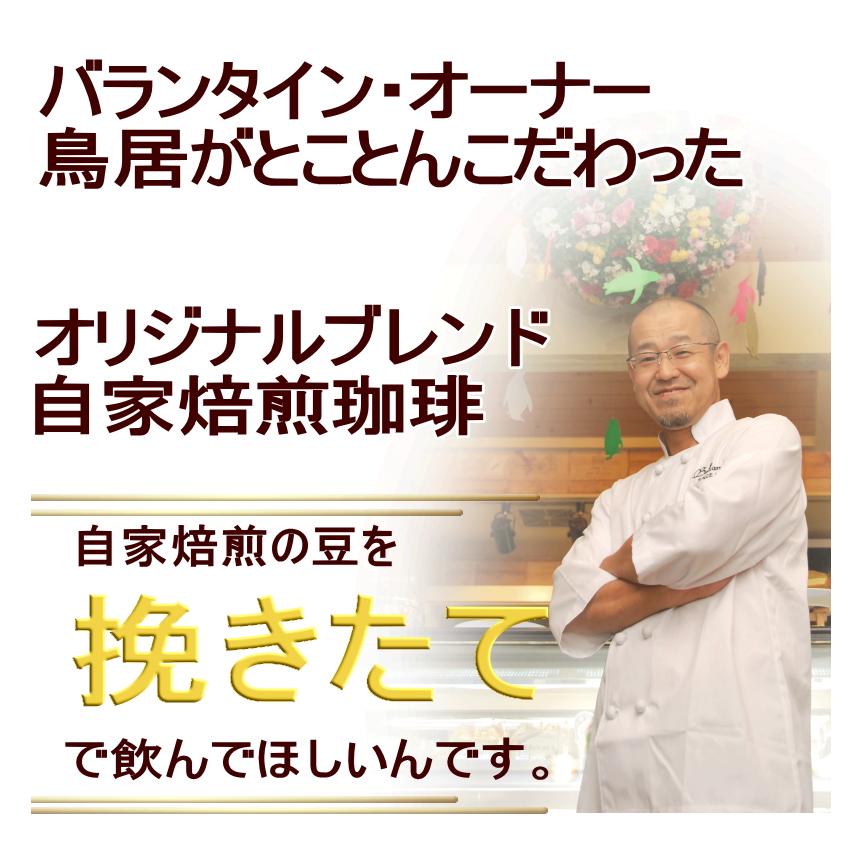 バランタイン・オーナー
鳥居がとことんこだわった

オリジナルブレンド
自家焙煎珈琲

自家焙煎の豆を
挽きたて
で飲んでほしいんです。